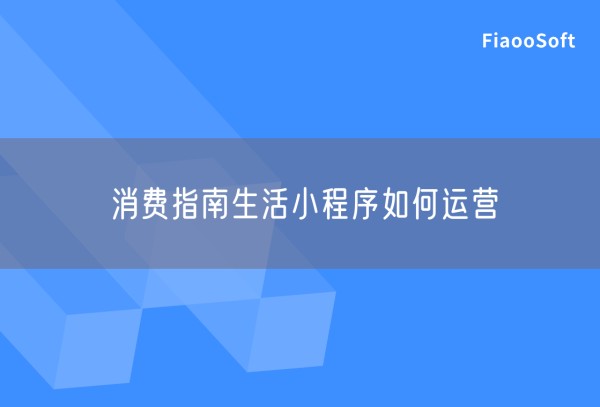 FiaooSoft

消费指南生活小程序如何运营